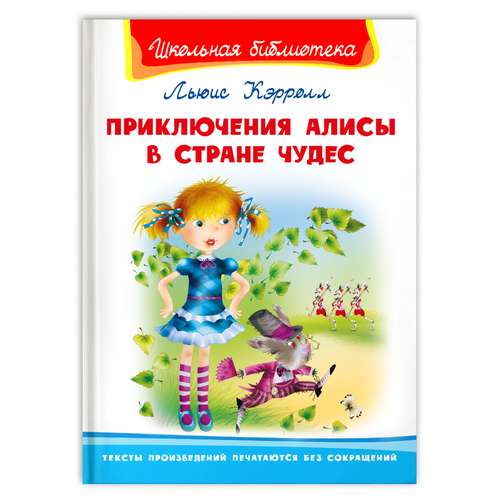 Школьная библиотека

Льюис Кэрролл

ПРИКЛЮЧЕНИЯ АЛИСЫ В СТРАНЕ ЧУДЕС

ТЕКСТЫ ПРОИЗВЕДЕНИЙ ПЕЧАТАЮТСЯ БЕЗ СОКРАЩЕНИЙ